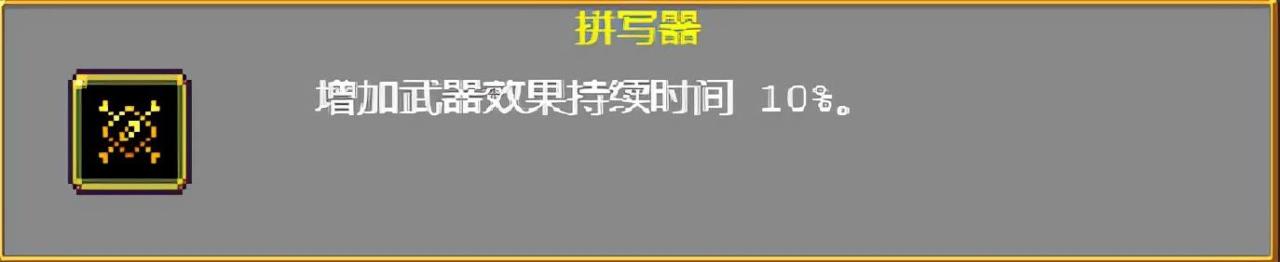 拼写器

增加武器效果持续时间 10%。